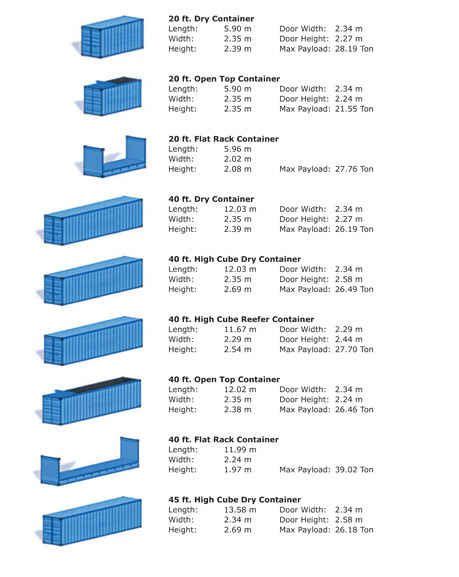 20 ft. Dry Container
Length: 5.90 m Door Width: 2.34 m
Width: 2.35 m Door Height: 2.27 m
Height: 2.39 m Max Payload: 28.19 Ton

20 ft. Open Top Container
Length: 5.90 m Door Width: 2.34 m
Width: 2.35 m Door Height: 2.24 m
Height: 2.35 m Max Payload: 21.55 Ton

20 ft. Flat Rack Container
Length: 5.96 m
Width: 2.02 m
Height: 2.08 m Max Payload: 27.76 Ton

40 ft. Dry Container
Length: 12.03 m Door Width: 2.34 m
Width: 2.35 m Door Height: 2.27 m
Height: 2.39 m Max Payload: 26.19 Ton

40 ft. High Cube Dry Container
Length: 12.03 m Door Width: 2.34 m
Width: 2.35 m Door Height: 2.58 m
Height: 2.69 m Max Payload: 26.49 Ton

40 ft. High Cube Reefer Container
Length: 11.67 m Door Width: 2.29 m
Width: 2.29 m Door Height: 2.44 m
Height: 2.54 m Max Payload: 27.70 Ton

40 ft. Open Top Container
Length: 12.02 m Door Width: 2.34 m
Width: 2.35 m Door Height: 2.24 m
Height: 2.38 m Max Payload: 26.46 Ton

40 ft. Flat Rack Container
Length: 11.99 m
Width: 2.24 m
Height: 1.97 m Max Payload: 39.02 Ton

45 ft. High Cube Dry Container
Length: 13.58 m Door Width: 2.34 m
Width: 2.34 m Door Height: 2.58 m
Height: 2.69 m Max Payload: 26.18 Ton